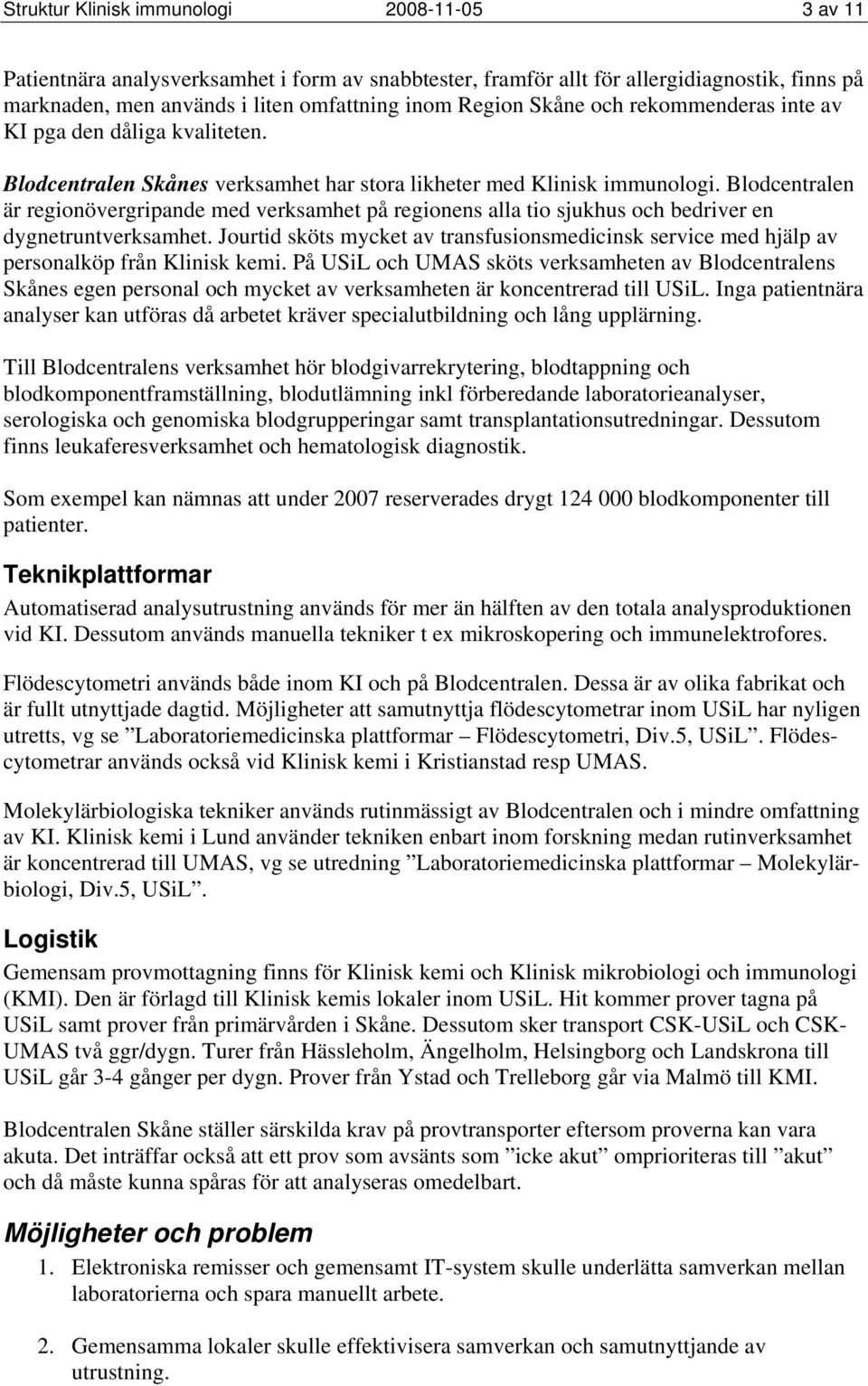 Struktur Klinisk immunologi 2008-11-05 3 av 11

Patientnära analysverksamhet i form av snabbtester, framför allt för allergidiagnostik, finns på marknaden, men används i liten omfattning inom Region Skåne och rekommenderas inte av KI pga den dåliga kvaliteten.

Blodcentralen Skånes verksamhet har stora likheter med Klinisk immunologi. Blodcentralen är regionövergripande med verksamhet på regionens alla tio sjukhus och bedriver en dygnetruntverksamhet. Jourtid sköts mycket av transfusionsmedicinsk service med hjälp av personalköp från Klinisk kemi. På USiL och UMAS sköts verksamheten av Blodcentralens Skånes egen personal och mycket av verksamheten är koncentrerad till USiL. Inga patientnära analyser kan utföras då arbetet kräver specialutbildning och lång upplärning.

Till Blodcentralens verksamhet hör blodgivarrekrytering, blodtappning och blodkomponentframställning, blodutlämning inkl förberedande laboratorieanalyser, serologiska och genomiska blodgrupperingar samt transplantationsutredningar. Dessutom finns leukaferesverksamhet och hematologisk diagnostik.

Som exempel kan nämnas att under 2007 reserverades drygt 124 000 blodkomponenter till patienter.

Teknikplattformar

Automatiserad analysutrustning används för mer än hälften av den totala analysproduktionen vid KI. Dessutom används manuella tekniker t ex mikroskopering och immunelektrofores.

Flödescytometri används både inom KI och på Blodcentralen. Dessa är av olika fabrikat och är fullt utnyttjade dagtid. Möjligheter att samutnyttja flödescytometrar inom USiL har nyligen utretts, vg se ”Laboratoriemedicinska plattformar – Flödescytometri, Div.5, USiL”. Flödescytometrar används också vid Klinisk kemi i Kristianstad resp UMAS.

Molekylärbiologiska tekniker används rutinmässigt av Blodcentralen och i mindre omfattning av KI. Klinisk kemi i Lund använder tekniken enbart inom forskning medan rutinverksamhet är koncentrerad till UMAS, vg se utredning ”Laboratoriemedicinska plattformar – Molekylärbiologi, Div.5, USiL”.

Logistik

Gemensam provmottagning finns för Klinisk kemi och Klinisk mikrobiologi och immunologi (KMI). Den är förlagd till Klinisk kemis lokaler inom USiL. Hit kommer prover tagna på USiL samt prover från primärvården i Skåne. Dessutom sker transport CSK-USiL och CSK-UMAS två ggr/dygn. Turer från Hässleholm, Ängelholm, Helsingborg och Landskrona till USiL går 3-4 gånger per dygn. Prover från Ystad och Trelleborg går via Malmö till KMI.

Blodcentralen Skåne ställer särskilda krav på provtransporter eftersom proverna kan vara akuta. Det inträffar också att ett prov som avsänts som ”icke akut” omprioriteras till ”akut” och då måste kunna spåras för att analyseras omedelbart.

Möjligheter och problem

1. Elektroniska remisser och gemensamt IT-system skulle underlätta samverkan mellan laboratorierna och spara manuellt arbete.

2. Gemensamma lokaler skulle effektivisera samverkan och samutnyttjande av utrustning.